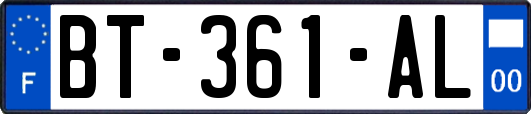 F
BT-361-AL
00